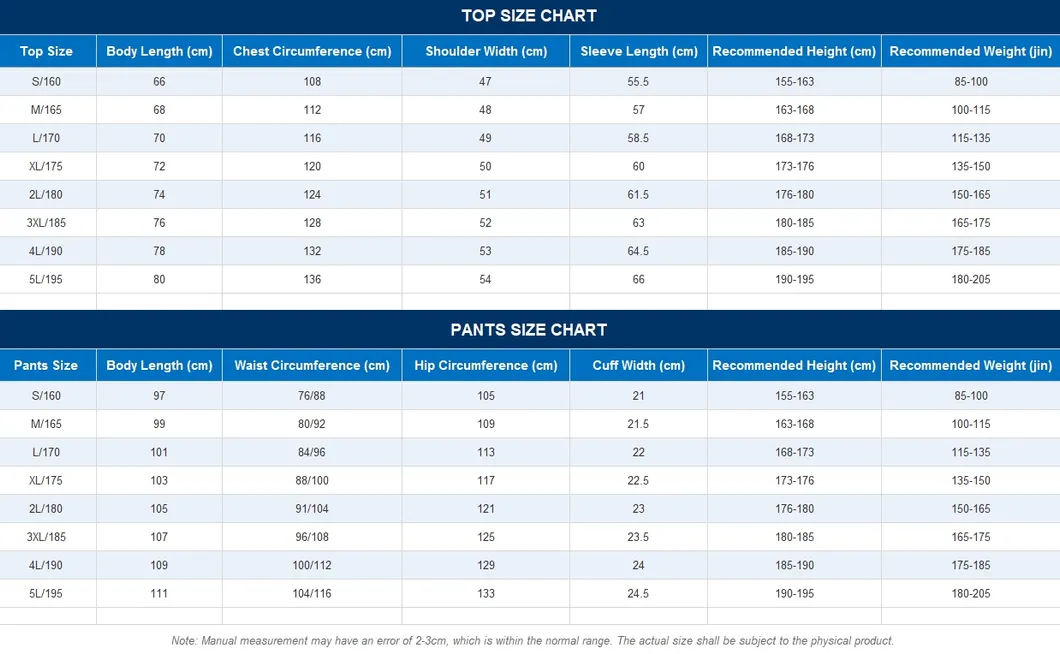 TOP SIZE CHART

| Top Size | Body Length (cm) | Chest Circumference (cm) | Shoulder Width (cm) | Sleeve Length (cm) | Recommended Height (cm) | Recommended Weight (jin) |
|---|---|---|---|---|---|---|
| S/160 | 66 | 108 | 47 | 55.5 | 155-163 | 85-100 |
| M/165 | 68 | 112 | 48 | 57 | 163-168 | 100-115 |
| L/170 | 70 | 116 | 49 | 58.5 | 168-173 | 115-135 |
| XL/175 | 72 | 120 | 50 | 60 | 173-176 | 135-150 |
| 2L/180 | 74 | 124 | 51 | 61.5 | 176-180 | 150-165 |
| 3XL/185 | 76 | 128 | 52 | 63 | 180-185 | 165-175 |
| 4L/190 | 78 | 132 | 53 | 64.5 | 185-190 | 175-185 |
| 5L/195 | 80 | 136 | 54 | 66 | 190-195 | 180-205 |

PANTS SIZE CHART

| Pants Size | Body Length (cm) | Waist Circumference (cm) | Hip Circumference (cm) | Cuff Width (cm) | Recommended Height (cm) | Recommended Weight (jin) |
|---|---|---|---|---|---|---|
| S/160 | 97 | 76/88 | 105 | 21 | 155-163 | 85-100 |
| M/165 | 99 | 80/92 | 109 | 21.5 | 163-168 | 100-115 |
| L/170 | 101 | 84/96 | 113 | 22 | 168-173 | 115-135 |
| XL/175 | 103 | 88/100 | 117 | 22.5 | 173-176 | 135-150 |
| 2L/180 | 105 | 91/104 | 121 | 23 | 176-180 | 150-165 |
| 3XL/185 | 107 | 96/108 | 125 | 23.5 | 180-185 | 165-175 |
| 4L/190 | 109 | 100/112 | 129 | 24 | 185-190 | 175-185 |
| 5L/195 | 111 | 104/116 | 133 | 24.5 | 190-195 | 180-205 |

Note: Manual measurement may have an error of 2-3cm, which is within the normal range. The actual size shall be subject to the physical product.